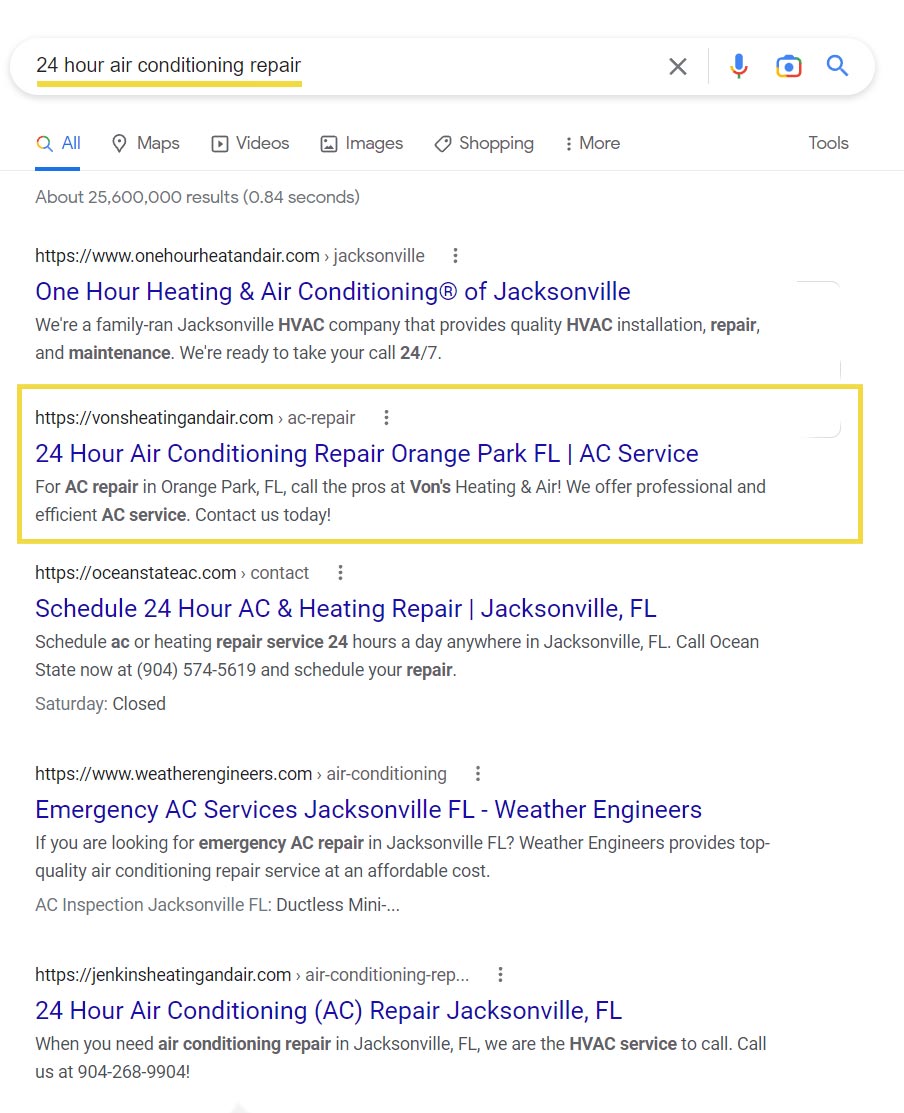 24 hour air conditioning repair

All Maps Videos Images Shopping More Tools

About 25,600,000 results (0.84 seconds)

https://www.onehourheatandair.com › jacksonville

One Hour Heating & Air Conditioning® of Jacksonville

We're a family-ran Jacksonville HVAC company that provides quality HVAC installation, repair, and maintenance. We're ready to take your call 24/7.

https://vonsheatingandair.com › ac-repair

24 Hour Air Conditioning Repair Orange Park FL | AC Service

For AC repair in Orange Park, FL, call the pros at Von's Heating & Air! We offer professional and efficient AC service. Contact us today!

https://oceanstateac.com › contact

Schedule 24 Hour AC & Heating Repair | Jacksonville, FL

Schedule ac or heating repair service 24 hours a day anywhere in Jacksonville, FL. Call Ocean State now at (904) 574-5619 and schedule your repair.

Saturday: Closed

https://www.weatherengineers.com › air-conditioning

Emergency AC Services Jacksonville FL - Weather Engineers

If you are looking for emergency AC repair in Jacksonville FL? Weather Engineers provides top-quality air conditioning repair service at an affordable cost.

AC Inspection Jacksonville FL: Ductless Mini-...

https://jenkinsheatingandair.com › air-conditioning-rep...

24 Hour Air Conditioning (AC) Repair Jacksonville, FL

When you need air conditioning repair in Jacksonville, FL, we are the HVAC service to call. Call us at 904-268-9904!